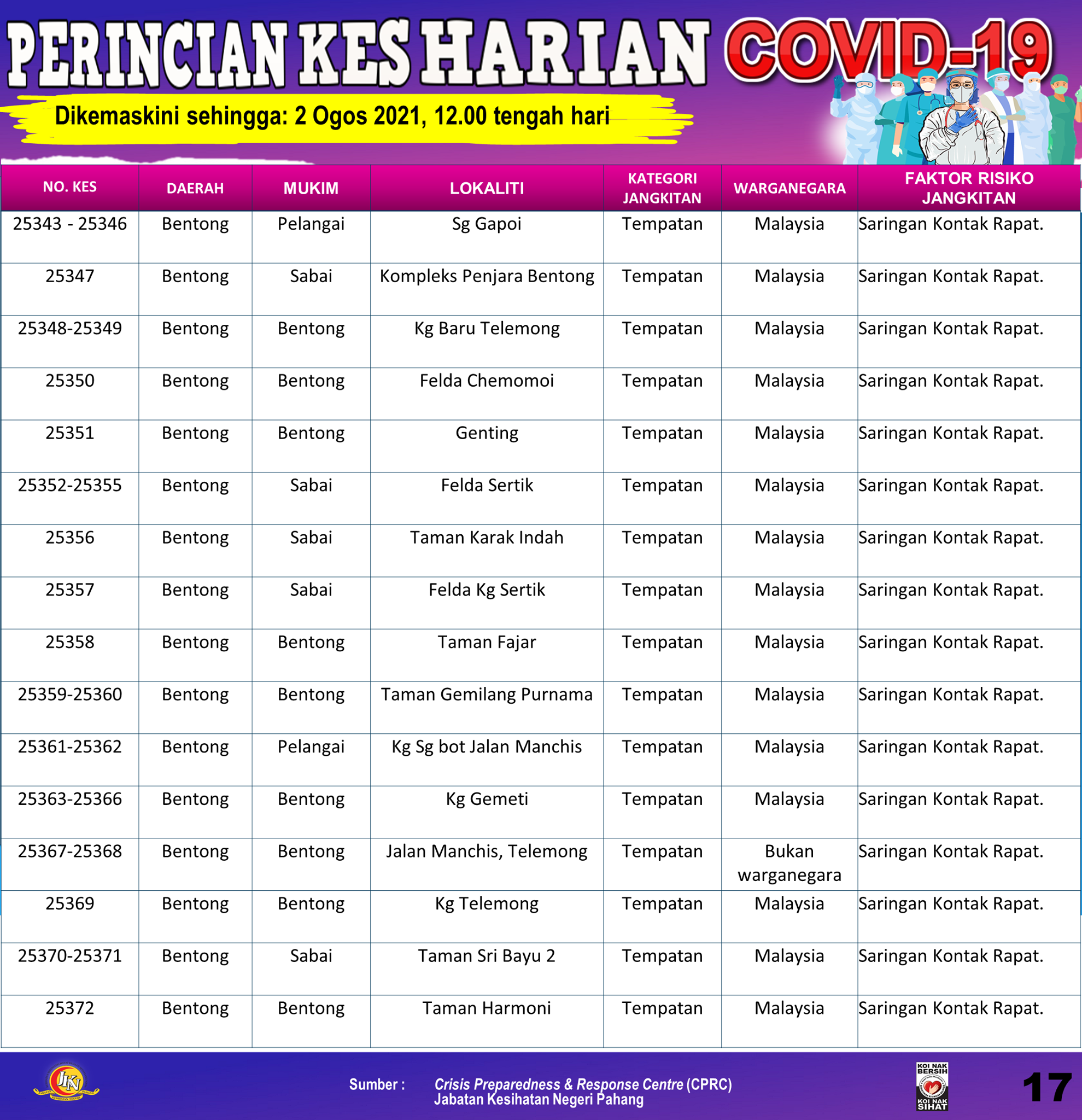 PERINCIAN KES HARIAN COVID-19

Dikemaskini sehingga: 2 Ogos 2021, 12.00 tengah hari

| NO. KES | DAERAH | MUKIM | LOKALITI | KATEGORI JANGKITAN | WARGANEGARA | FAKTOR RISIKO JANGKITAN |
|---|---|---|---|---|---|---|
| 25343 - 25346 | Bentong | Pelangai | Sg Gapoi | Tempatan | Malaysia | Saringan Kontak Rapat. |
| 25347 | Bentong | Sabai | Kompleks Penjara Bentong | Tempatan | Malaysia | Saringan Kontak Rapat. |
| 25348-25349 | Bentong | Bentong | Kg Baru Telemong | Tempatan | Malaysia | Saringan Kontak Rapat. |
| 25350 | Bentong | Bentong | Felda Chemomoi | Tempatan | Malaysia | Saringan Kontak Rapat. |
| 25351 | Bentong | Bentong | Genting | Tempatan | Malaysia | Saringan Kontak Rapat. |
| 25352-25355 | Bentong | Sabai | Felda Sertik | Tempatan | Malaysia | Saringan Kontak Rapat. |
| 25356 | Bentong | Sabai | Taman Karak Indah | Tempatan | Malaysia | Saringan Kontak Rapat. |
| 25357 | Bentong | Sabai | Felda Kg Sertik | Tempatan | Malaysia | Saringan Kontak Rapat. |
| 25358 | Bentong | Bentong | Taman Fajar | Tempatan | Malaysia | Saringan Kontak Rapat. |
| 25359-25360 | Bentong | Bentong | Taman Gemilang Purnama | Tempatan | Malaysia | Saringan Kontak Rapat. |
| 25361-25362 | Bentong | Pelangai | Kg Sg bot Jalan Manchis | Tempatan | Malaysia | Saringan Kontak Rapat. |
| 25363-25366 | Bentong | Bentong | Kg Gemeti | Tempatan | Malaysia | Saringan Kontak Rapat. |
| 25367-25368 | Bentong | Bentong | Jalan Manchis, Telemong | Tempatan | Bukan warganegara | Saringan Kontak Rapat. |
| 25369 | Bentong | Bentong | Kg Telemong | Tempatan | Malaysia | Saringan Kontak Rapat. |
| 25370-25371 | Bentong | Sabai | Taman Sri Bayu 2 | Tempatan | Malaysia | Saringan Kontak Rapat. |
| 25372 | Bentong | Bentong | Taman Harmoni | Tempatan | Malaysia | Saringan Kontak Rapat. |

JKN

Sumber : Crisis Preparedness & Response Centre (CPRC) Jabatan Kesihatan Negeri Pahang

KOI NAK BERSIH KOI NAK SIHAT

17